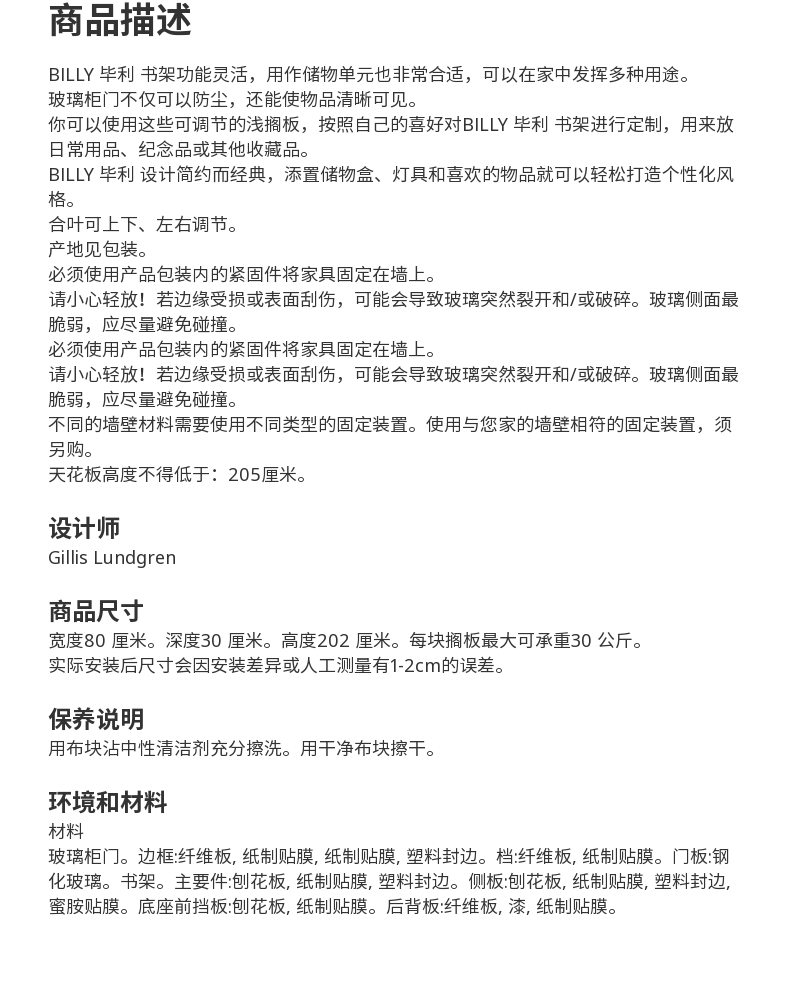 商品描述

BILLY 毕利 书架功能灵活，用作储物单元也非常合适，可以在家中发挥多种用途。
玻璃柜门不仅可以防尘，还能使物品清晰可见。
你可以使用这些可调节的浅搁板，按照自己的喜好对BILLY 毕利 书架进行定制，用来放日常用品、纪念品或其他收藏品。
BILLY 毕利 设计简约而经典，添置储物盒、灯具和喜欢的物品就可以轻松打造个性化风格。
合叶可上下、左右调节。
产地见包装。
必须使用产品包装内的紧固件将家具固定在墙上。
请小心轻放！若边缘受损或表面刮伤，可能会导致玻璃突然裂开和/或破碎。玻璃侧面最脆弱，应尽量避免碰撞。
必须使用产品包装内的紧固件将家具固定在墙上。
请小心轻放！若边缘受损或表面刮伤，可能会导致玻璃突然裂开和/或破碎。玻璃侧面最脆弱，应尽量避免碰撞。
不同的墙壁材料需要使用不同类型的固定装置。使用与您家的墙壁相符的固定装置，须另购。
天花板高度不得低于：205厘米。

设计师
Gillis Lundgren

商品尺寸
宽度80 厘米。深度30 厘米。高度202 厘米。每块搁板最大可承重30 公斤。
实际安装后尺寸会因安装差异或人工测量有1-2cm的误差。

保养说明
用布块沾中性清洁剂充分擦洗。用干净布块擦干。

环境和材料
材料
玻璃柜门。边框:纤维板, 纸制贴膜, 纸制贴膜, 塑料封边。档:纤维板, 纸制贴膜。门板:钢化玻璃。书架。主要件:刨花板, 纸制贴膜, 塑料封边。侧板:刨花板, 纸制贴膜, 塑料封边, 蜜胺贴膜。底座前挡板:刨花板, 纸制贴膜。后背板:纤维板, 漆, 纸制贴膜。